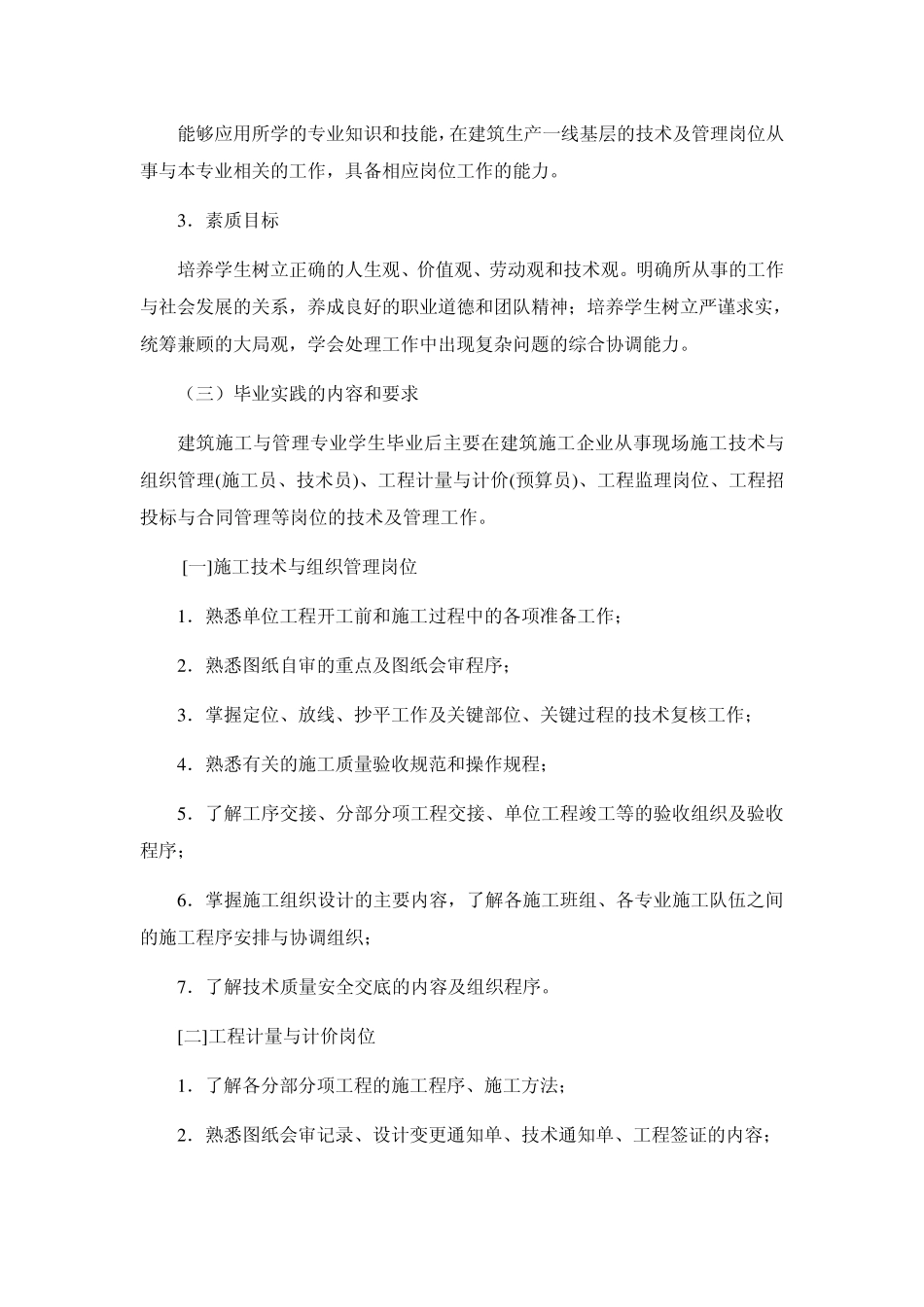 能够应用所学的专业知识和技能，在建筑生产一线基层的技术及管理岗位从事与本专业相关的工作，具备相应岗位工作的能力。

3．素质目标

培养学生树立正确的人生观、价值观、劳动观和技术观。明确所从事的工作与社会发展的关系，养成良好的职业道德和团队精神；培养学生树立严谨求实，统筹兼顾的大局观，学会处理工作中出现复杂问题的综合协调能力。

（三）毕业实践的内容和要求

建筑施工与管理专业学生毕业后主要在建筑施工企业从事现场施工技术与组织管理(施工员、技术员)、工程计量与计价(预算员)、工程监理岗位、工程招投标与合同管理等岗位的技术及管理工作。

[一]施工技术与组织管理岗位

1．熟悉单位工程开工前和施工过程中的各项准备工作；

2．熟悉图纸自审的重点及图纸会审程序；

3．掌握定位、放线、抄平工作及关键部位、关键过程的技术复核工作；

4．熟悉有关的施工质量验收规范和操作规程；

5．了解工序交接、分部分项工程交接、单位工程竣工等的验收组织及验收程序；

6．掌握施工组织设计的主要内容，了解各施工班组、各专业施工队伍之间的施工程序安排与协调组织；

7．了解技术质量安全交底的内容及组织程序。

[二]工程计量与计价岗位

1．了解各分部分项工程的施工程序、施工方法；

2．熟悉图纸会审记录、设计变更通知单、技术通知单、工程签证的内容；